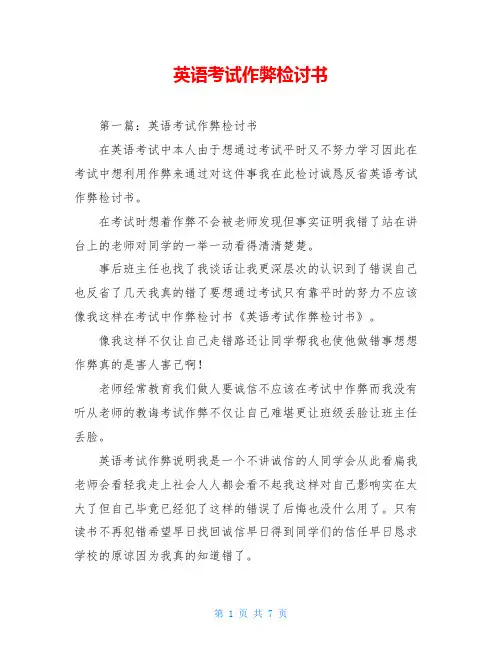 英语考试作弊检讨书

第一篇：英语考试作弊检讨书

在英语考试中本人由于想通过考试平时又不努力学习因此在考试中想利用作弊来通过对这件事我在此检讨诚恳反省英语考试作弊检讨书。

在考试时想着作弊不会被老师发现但事实证明我错了站在讲台上的老师对同学的一举一动看得清清楚楚。

事后班主任也找了我谈话让我更深层次的认识到了错误自己也反省了几天我真的错了要想通过考试只有靠平时的努力不应该像我这样在考试中作弊检讨书《英语考试作弊检讨书》。

像我这样不仅让自己走错路还让同学帮我也使他做错事想想作弊真的是害人害己啊！

老师经常教育我们做人要诚信不应该在考试中作弊而我没有听从老师的教诲考试作弊不仅让自己难堪更让班级丢脸让班主任丢脸。

英语考试作弊说明我是一个不讲诚信的人同学会从此看扁我老师会看轻我走上社会人人都会看不起我这样对自己影响实在太大了但自己毕竟已经犯了这样的错误了后悔也没什么用了。只有读书不再犯错希望早日找回诚信早日得到同学们的信任早日恳求学校的原谅因为我真的知道错了。

第 1 页 共 7 页